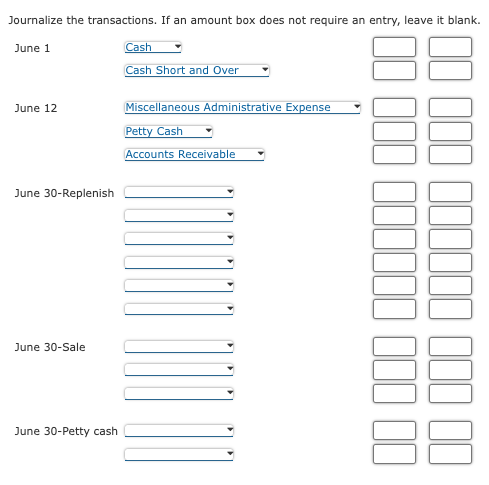 Journalize the transactions. If an amount box does not require an entry, leave it blank.

June 1
Cash
Cash Short and Over

June 12
Miscellaneous Administrative Expense
Petty Cash
Accounts Receivable

June 30-Replenish

June 30-Sale

June 30-Petty cash